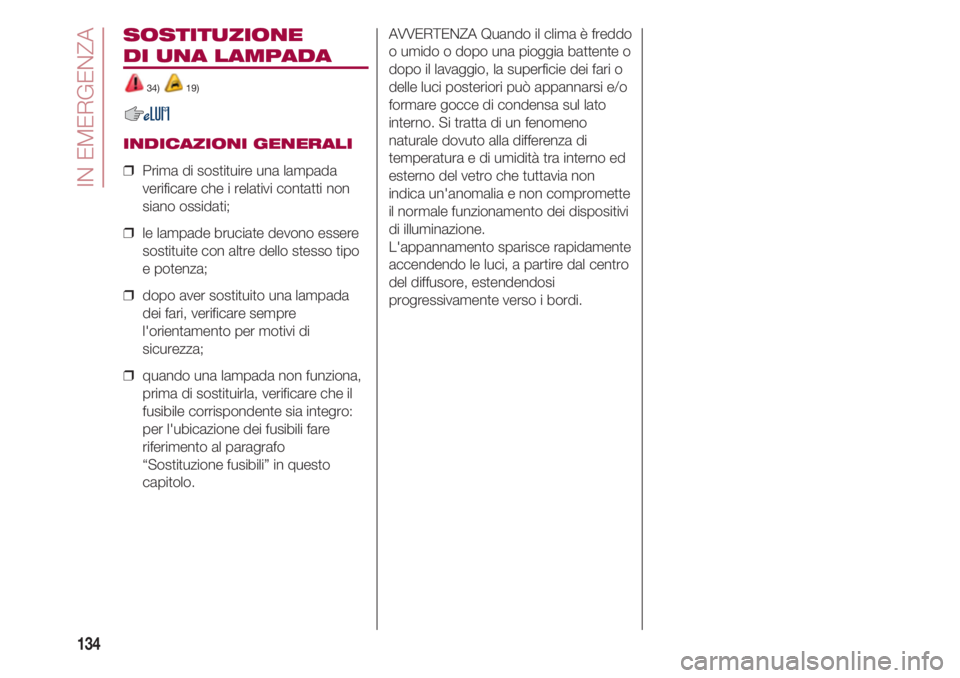 IN EMERGENZA

SOSTITUZIONE DI UNA LAMPADA

34) 19)

INDICAZIONI GENERALI

❒ Prima di sostituire una lampada verificare che i relativi contatti non siano ossidati;

❒ le lampade bruciate devono essere sostituite con altre dello stesso tipo e potenza;

❒ dopo aver sostituito una lampada dei fari, verificare sempre l'orientamento per motivi di sicurezza;

❒ quando una lampada non funziona, prima di sostituirla, verificare che il fusibile corrispondente sia integro: per l'ubicazione dei fusibili fare riferimento al paragrafo "Sostituzione fusibili" in questo capitolo.

AVVERTENZA Quando il clima è freddo o umido o dopo una pioggia battente o dopo il lavaggio, la superficie dei fari o delle luci posteriori può appannarsi e/o formare gocce di condensa sul lato interno. Si tratta di un fenomeno naturale dovuto alla differenza di temperatura e di umidità tra interno ed esterno del vetro che tuttavia non indica un'anomalia e non compromette il normale funzionamento dei dispositivi di illuminazione.
L'appannamento sparisce rapidamente accendendo le luci, a partire dal centro del diffusore, estendendosi progressivamente verso i bordi.

134

carmanualsonline.info